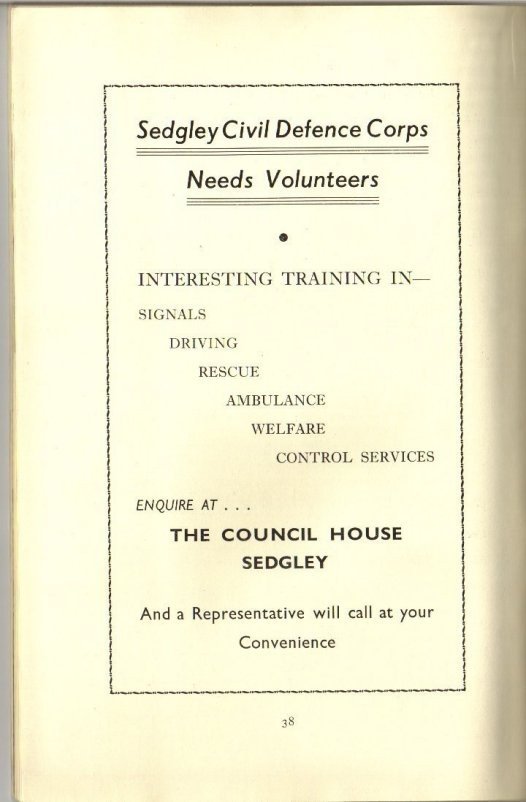 Sedgley Civil Defence Corps

Needs Volunteers

INTERESTING TRAINING IN—

SIGNALS

DRIVING

RESCUE

AMBULANCE

WELFARE

CONTROL SERVICES

ENQUIRE AT . . .

THE COUNCIL HOUSE
SEDGLEY

And a Representative will call at your Convenience

38